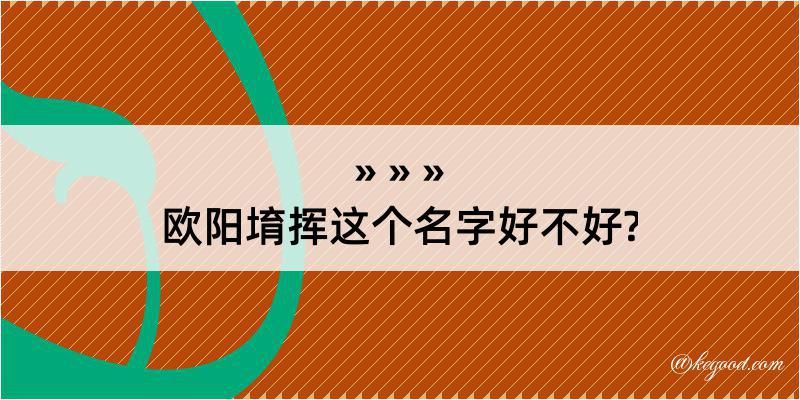 » » »
欧阳堉挥这个名字好不好?

@kegood.com